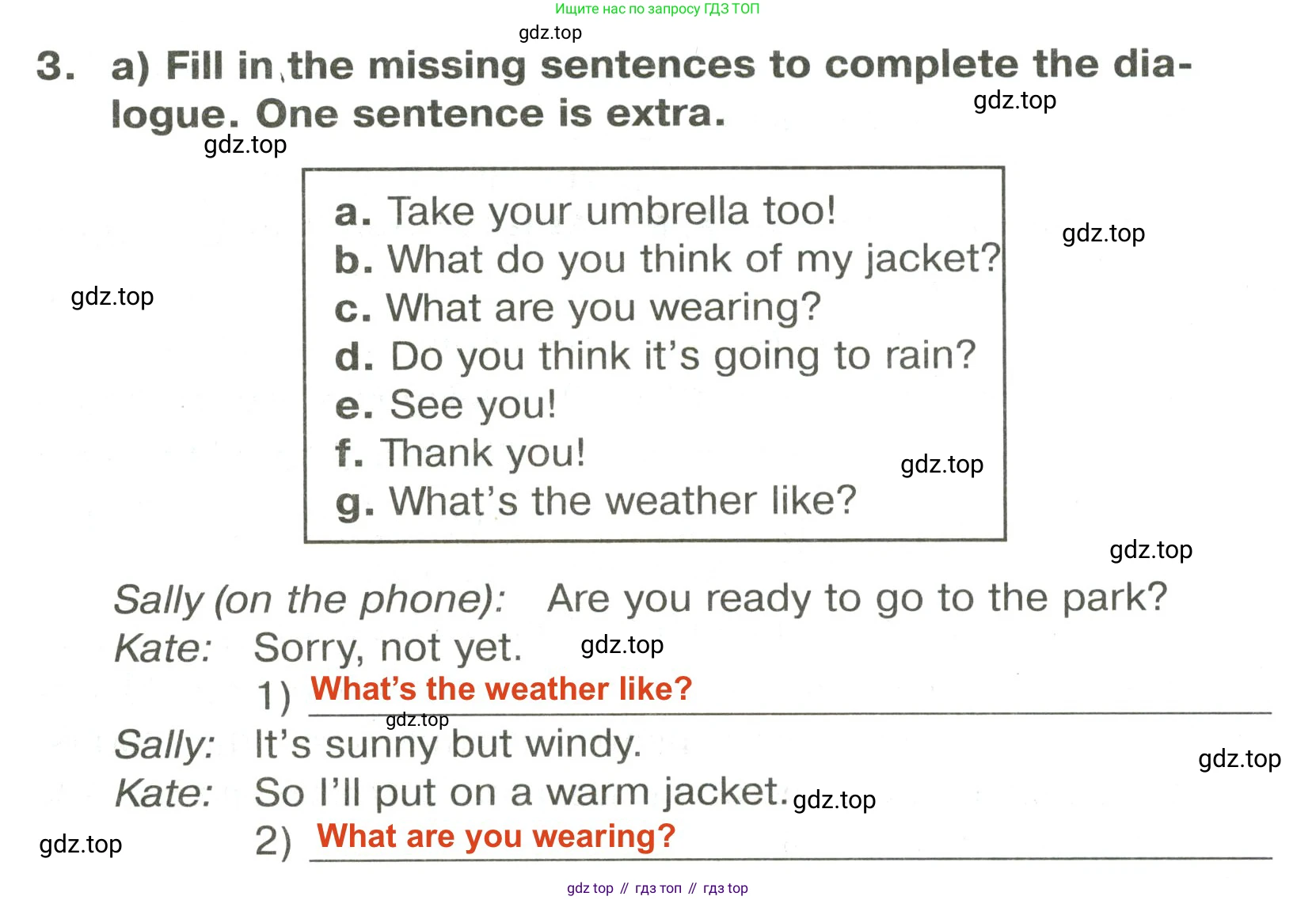 Ищите нас по запросу ГДЗ ТОП

gdz.top

3. a) Fill in the missing sentences to complete the dialogue. One sentence is extra.

gdz.top

gdz.top

a. Take your umbrella too!
b. What do you think of my jacket?
c. What are you wearing?
d. Do you think it's going to rain?
e. See you!
f. Thank you!
g. What's the weather like?

gdz.top

gdz.top

gdz.top

gdz.top

Sally (on the phone): Are you ready to go to the park?
Kate: Sorry, not yet. gdz.top
1) What's the weather like?
gdz.top
Sally: It's sunny but windy.
gdz.top
Kate: So I'll put on a warm jacket. gdz.top
gdz.top
2) What are you wearing?

gdz top // гдз топ // гдз top